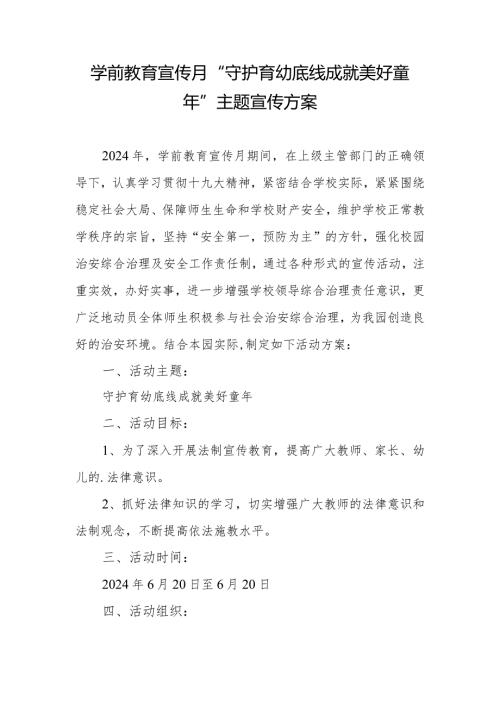 学前教育宣传月“守护育幼底线成就美好童年”主题宣传方案

2024年，学前教育宣传月期间，在上级主管部门的正确领导下，认真学习贯彻十九大精神，紧密结合学校实际，紧紧围绕稳定社会大局、保障师生生命和学校财产安全，维护学校正常教学秩序的宗旨，坚持“安全第一，预防为主”的方针，强化校园治安综合治理及安全工作责任制，通过各种形式的宣传活动，注重实效，办好实事，进一步增强学校领导综合治理责任意识，更广泛地动员全体师生积极参与社会治安综合治理，为我园创造良好的治安环境。结合本园实际,制定如下活动方案：

一、活动主题：

守护育幼底线成就美好童年

二、活动目标：

1、为了深入开展法制宣传教育，提高广大教师、家长、幼儿的.法律意识。

2、抓好法律知识的学习，切实增强广大教师的法律意识和法制观念，不断提高依法施教水平。

三、活动时间：

2024年6月20日至6月20日

四、活动组织：